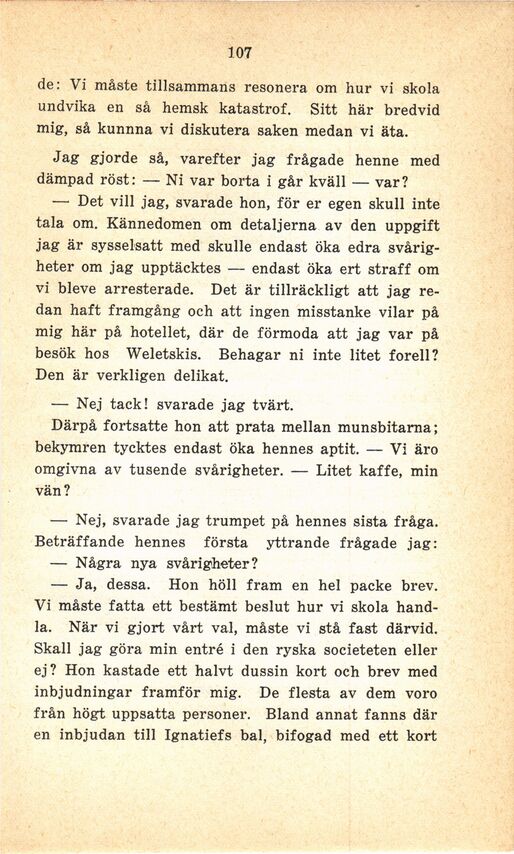 107

de: Vi måste tillsammans resonera om hur vi skola undvika en så hemsk katastrof. Sitt här bredvid mig, så kunnna vi diskutera saken medan vi äta.

Jag gjorde så, varefter jag frågade henne med dämpad röst: — Ni var borta i går kväll — var?

— Det vill jag, svarade hon, för er egen skull inte tala om. Kännedomen om detaljerna av den uppgift jag är sysselsatt med skulle endast öka edra svårigheter om jag upptäcktes — endast öka ert straff om vi bleve arresterade. Det är tillräckligt att jag redan haft framgång och att ingen misstanke vilar på mig här på hotellet, där de förmoda att jag var på besök hos Weletskis. Behagar ni inte litet forell? Den är verkligen delikat.

— Nej tack! svarade jag tvärt.

Därpå fortsatte hon att prata mellan munsbitarna; bekymren tycktes endast öka hennes aptit. — Vi äro omgivna av tusende svårigheter. — Litet kaffe, min vän?

— Nej, svarade jag trumpet på hennes sista fråga. Beträffande hennes första yttrande frågade jag:

— Några nya svårigheter?

— Ja, dessa. Hon höll fram en hel packe brev. Vi måste fatta ett bestämt beslut hur vi skola handla. När vi gjort vårt val, måste vi stå fast därvid. Skall jag göra min entré i den ryska societeten eller ej? Hon kastade ett halvt dussin kort och brev med inbjudningar framför mig. De flesta av dem voro från högt uppsatta personer. Bland annat fanns där en inbjudan till Ignatiefs bal, bifogad med ett kort